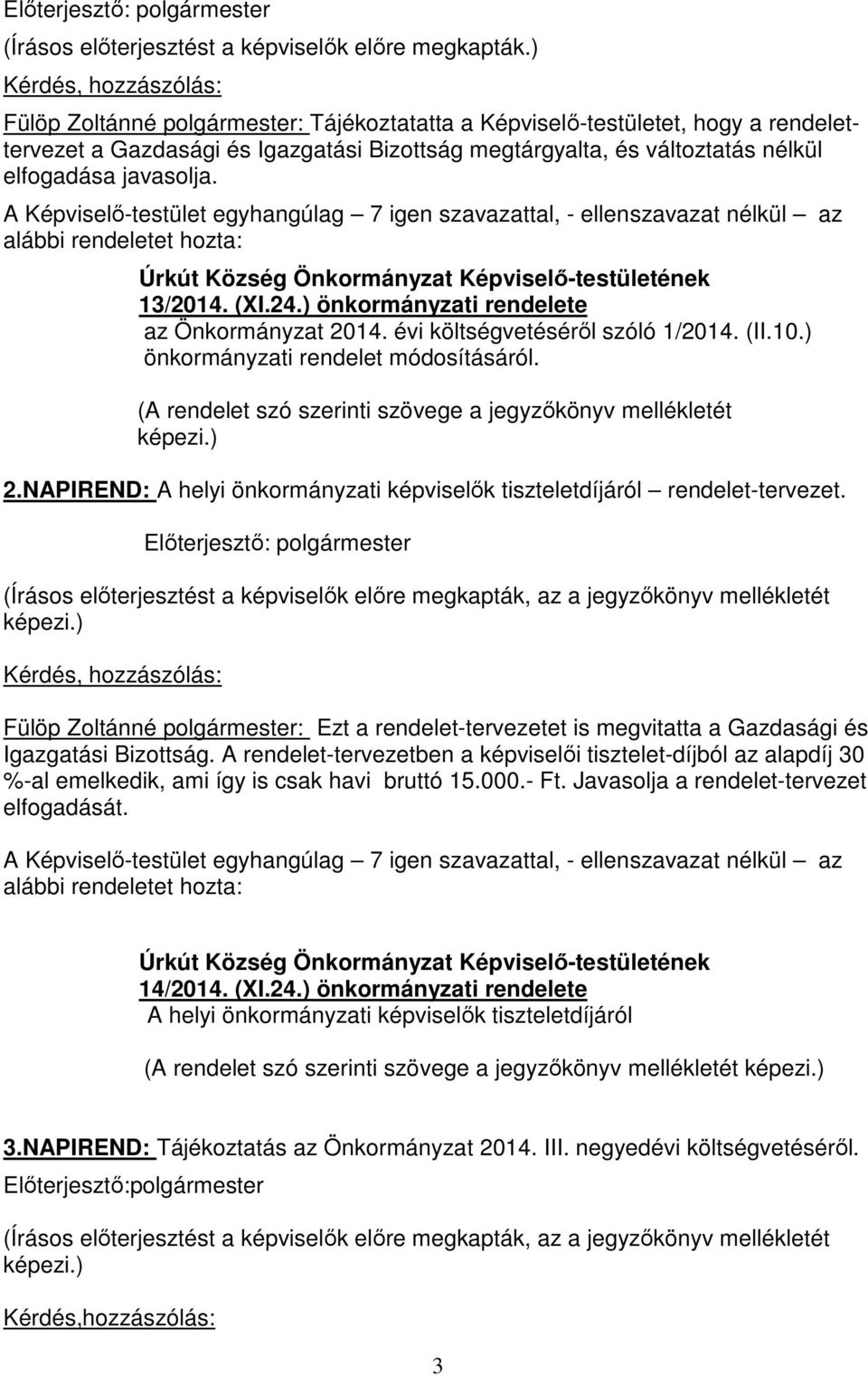 Előterjesztő: polgármester

(Írásos előterjesztést a képviselők előre megkapták.)

Kérdés, hozzászólás:

Fülöp Zoltánné polgármester: Tájékoztatatta a Képviselő-testületet, hogy a rendelet-tervezet a Gazdasági és Igazgatási Bizottság megtárgyalta, és változtatás nélkül elfogadása javasolja.

A Képviselő-testület egyhangúlag – 7 igen szavazattal, - ellenszavazat nélkül – az alábbi rendeletet hozta:

Úrkút Község Önkormányzat Képviselő-testületének 13/2014. (XI.24.) önkormányzati rendelete az Önkormányzat 2014. évi költségvetéséről szóló 1/2014. (II.10.) önkormányzati rendelet módosításáról.

(A rendelet szó szerinti szövege a jegyzőkönyv mellékletét képezi.)

2.NAPIREND: A helyi önkormányzati képviselők tiszteletdíjáról – rendelet-tervezet.

Előterjesztő: polgármester

(Írásos előterjesztést a képviselők előre megkapták, az a jegyzőkönyv mellékletét képezi.)

Kérdés, hozzászólás:

Fülöp Zoltánné polgármester: Ezt a rendelet-tervezetet is megvitatta a Gazdasági és Igazgatási Bizottság. A rendelet-tervezetben a képviselői tisztelet-díjból az alapdíj 30 %-al emelkedik, ami így is csak havi bruttó 15.000.- Ft. Javasolja a rendelet-tervezet elfogadását.

A Képviselő-testület egyhangúlag – 7 igen szavazattal, - ellenszavazat nélkül – az alábbi rendeletet hozta:

Úrkút Község Önkormányzat Képviselő-testületének 14/2014. (XI.24.) önkormányzati rendelete A helyi önkormányzati képviselők tiszteletdíjáról

(A rendelet szó szerinti szövege a jegyzőkönyv mellékletét képezi.)

3.NAPIREND: Tájékoztatás az Önkormányzat 2014. III. negyedévi költségvetéséről.

Előterjesztő:polgármester

(Írásos előterjesztést a képviselők előre megkapták, az a jegyzőkönyv mellékletét képezi.)

Kérdés,hozzászólás:

3